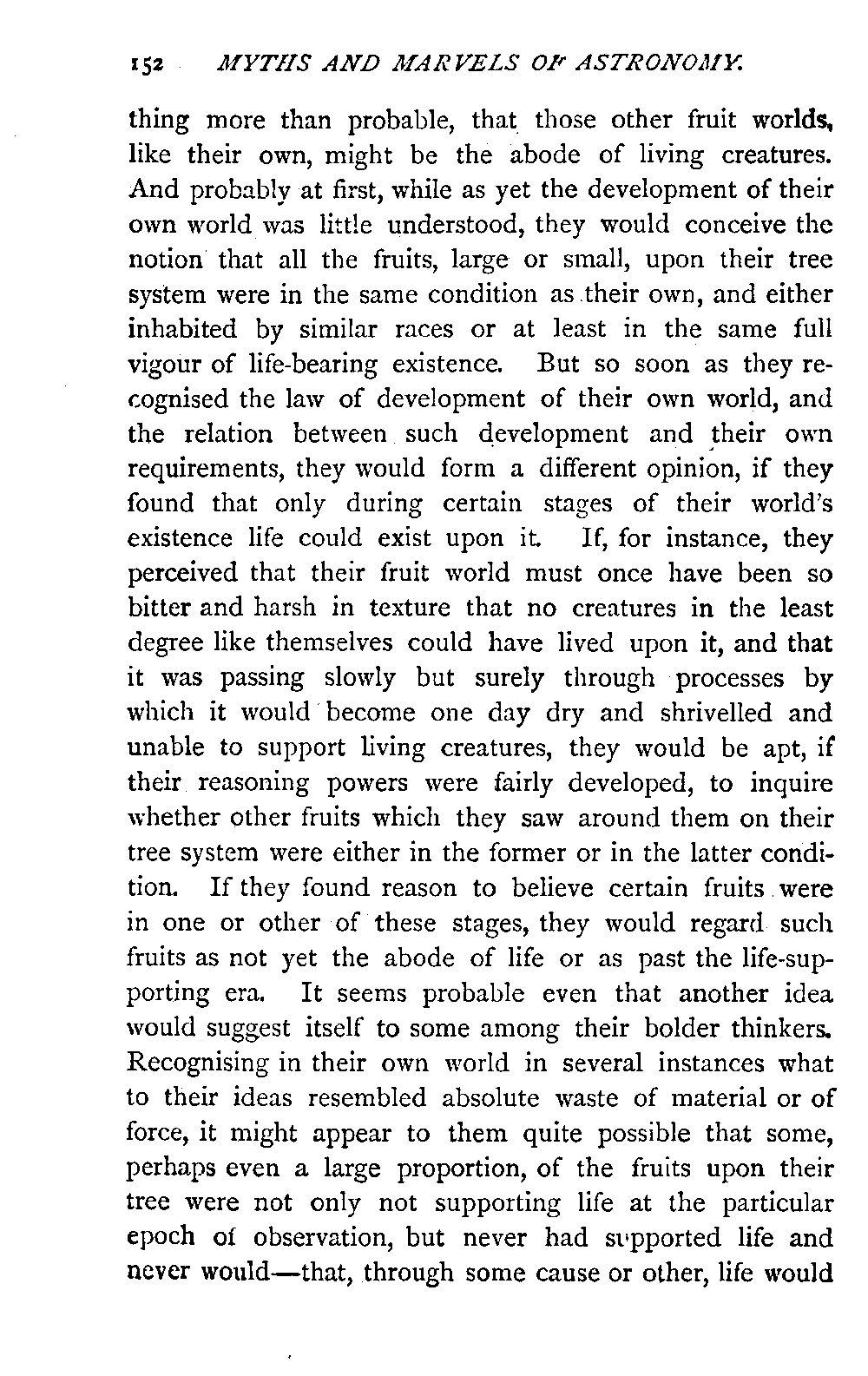 152 MYTHS AND MARVELS OF ASTRONOMY.

thing more than probable, that those other fruit worlds, like their own, might be the abode of living creatures. And probably at first, while as yet the development of their own world was little understood, they would conceive the notion that all the fruits, large or small, upon their tree system were in the same condition as their own, and either inhabited by similar races or at least in the same full vigour of life-bearing existence. But so soon as they recognised the law of development of their own world, and the relation between such development and their own requirements, they would form a different opinion, if they found that only during certain stages of their world's existence life could exist upon it. If, for instance, they perceived that their fruit world must once have been so bitter and harsh in texture that no creatures in the least degree like themselves could have lived upon it, and that it was passing slowly but surely through processes by which it would become one day dry and shrivelled and unable to support living creatures, they would be apt, if their reasoning powers were fairly developed, to inquire whether other fruits which they saw around them on their tree system were either in the former or in the latter condition. If they found reason to believe certain fruits were in one or other of these stages, they would regard such fruits as not yet the abode of life or as past the life-supporting era. It seems probable even that another idea would suggest itself to some among their bolder thinkers. Recognising in their own world in several instances what to their ideas resembled absolute waste of material or of force, it might appear to them quite possible that some, perhaps even a large proportion, of the fruits upon their tree were not only not supporting life at the particular epoch of observation, but never had supported life and never would—that, through some cause or other, life would